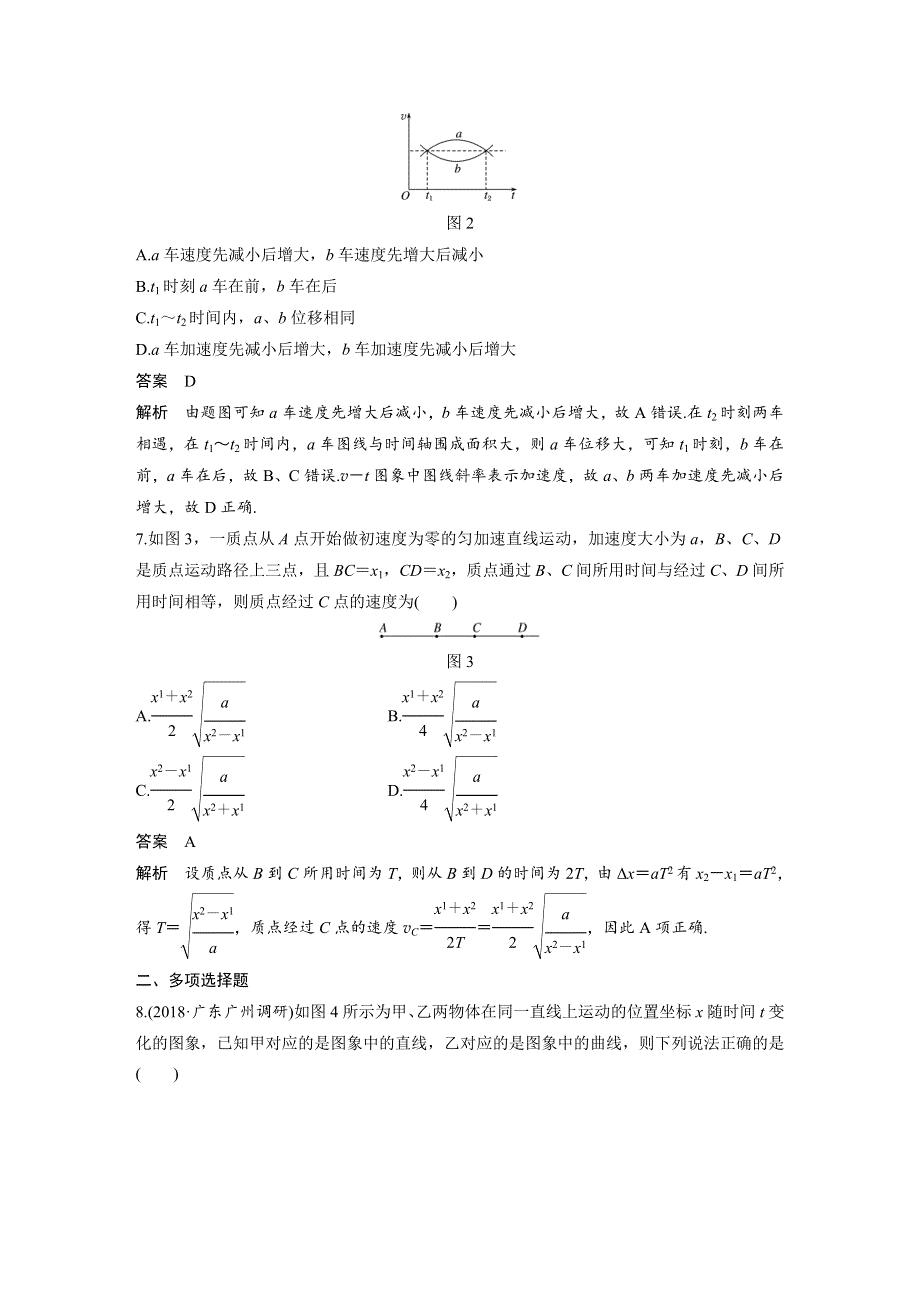 $v$

$a$

$b$

$O$ $t_1$ $t_2$ $t$

图 2

A.$a$ 车速度先减小后增大，$b$ 车速度先增大后减小

B.$t_1$ 时刻 $a$ 车在前，$b$ 车在后

C.$t_1$～$t_2$ 时间内，$a$、$b$ 位移相同

D.$a$ 车加速度先减小后增大，$b$ 车加速度先减小后增大

答案　D

解析　由题图可知 $a$ 车速度先增大后减小，$b$ 车速度先减小后增大，故 A 错误.在 $t_2$ 时刻两车相遇，在 $t_1$～$t_2$ 时间内，$a$ 车图线与时间轴围成面积大，则 $a$ 车位移大，可知 $t_1$ 时刻，$b$ 车在前，$a$ 车在后，故 B、C 错误.$v-t$ 图象中图线斜率表示加速度，故 $a$、$b$ 两车加速度先减小后增大，故 D 正确.

7.如图 3，一质点从 $A$ 点开始做初速度为零的匀加速直线运动，加速度大小为 $a$，$B$、$C$、$D$ 是质点运动路径上三点，且 $BC=x_1$，$CD=x_2$，质点通过 $B$、$C$ 间所用时间与经过 $C$、$D$ 间所用时间相等，则质点经过 $C$ 点的速度为(　　)

$A$ $B$ $C$ $D$

图 3

A.$\frac{x^1+x^2}{2}\sqrt{\frac{a}{x^2-x^1}}$　　B.$\frac{x^1+x^2}{4}\sqrt{\frac{a}{x^2-x^1}}$

C.$\frac{x^2-x^1}{2}\sqrt{\frac{a}{x^2+x^1}}$　　D.$\frac{x^2-x^1}{4}\sqrt{\frac{a}{x^2+x^1}}$

答案　A

解析　设质点从 $B$ 到 $C$ 所用时间为 $T$，则从 $B$ 到 $D$ 的时间为 $2T$，由 $\Delta x=aT^2$ 有 $x_2-x_1=aT^2$，得 $T=\sqrt{\frac{x^2-x^1}{a}}$，质点经过 $C$ 点的速度 $v_C=\frac{x^1+x^2}{2T}=\frac{x^1+x^2}{2}\sqrt{\frac{a}{x^2-x^1}}$，因此 A 项正确.

二、多项选择题

8.(2018·广东广州调研)如图 4 所示为甲、乙两物体在同一直线上运动的位置坐标 $x$ 随时间 $t$ 变化的图象，已知甲对应的是图象中的直线，乙对应的是图象中的曲线，则下列说法正确的是(　　)